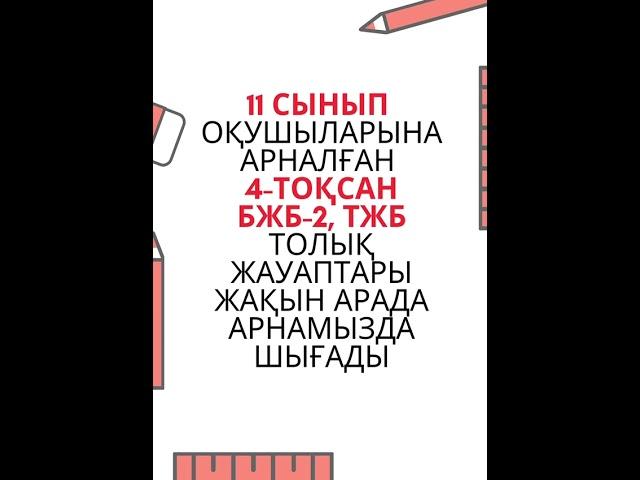 11 СЫНЫП
ОҚУШЫЛАРЫНА
АРНАЛҒАН
4-ТОҚСАН
БЖБ-2, ТЖБ
ТОЛЫҚ
ЖАУАПТАРЫ
ЖАҚЫН АРАДА
АРНАМЫЗДА
ШЫҒАДЫ